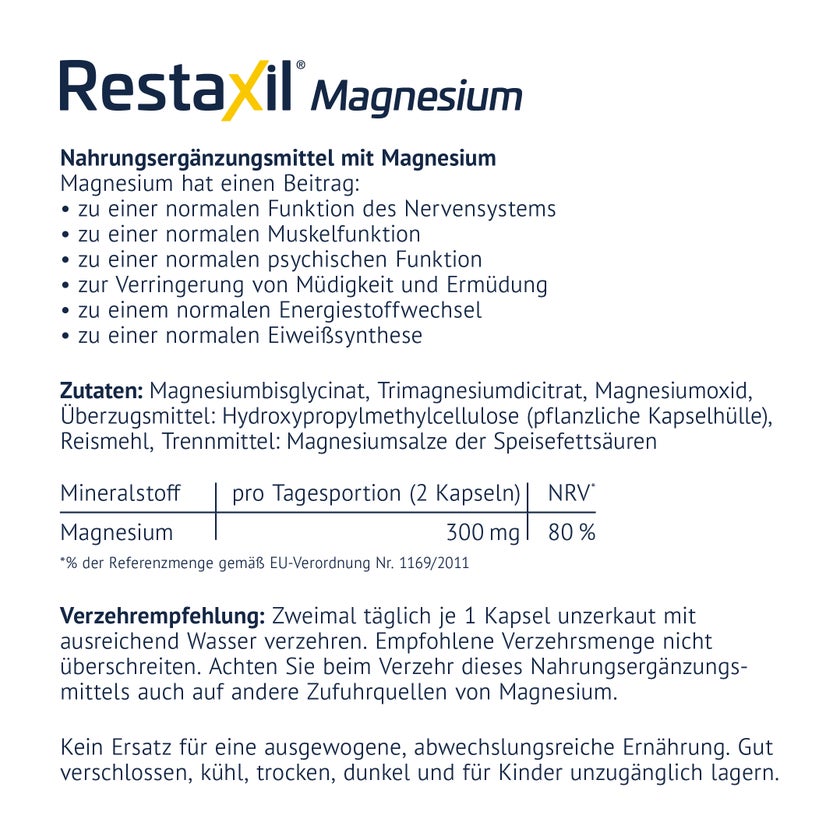 Restaxil® Magnesium

Nahrungsergänzungsmittel mit Magnesium
Magnesium hat einen Beitrag:
• zu einer normalen Funktion des Nervensystems
• zu einer normalen Muskelfunktion
• zu einer normalen psychischen Funktion
• zur Verringerung von Müdigkeit und Ermüdung
• zu einem normalen Energiestoffwechsel
• zu einer normalen Eiweißsynthese

Zutaten: Magnesiumbisglycinat, Trimagnesiumdicitrat, Magnesiumoxid, Überzugsmittel: Hydroxypropylmethylcellulose (pflanzliche Kapselhülle), Reismehl, Trennmittel: Magnesiumsalze der Speisefettsäuren

| Mineralstoff | pro Tagesportion (2 Kapseln) | NRV* |
|---|---|---|
| Magnesium | 300 mg | 80 % |

*% der Referenzmenge gemäß EU-Verordnung Nr. 1169/2011

Verzehrempfehlung: Zweimal täglich je 1 Kapsel unzerkaut mit ausreichend Wasser verzehren. Empfohlene Verzehrsmenge nicht überschreiten. Achten Sie beim Verzehr dieses Nahrungsergänzungsmittels auch auf andere Zufuhrquellen von Magnesium.

Kein Ersatz für eine ausgewogene, abwechslungsreiche Ernährung. Gut verschlossen, kühl, trocken, dunkel und für Kinder unzugänglich lagern.